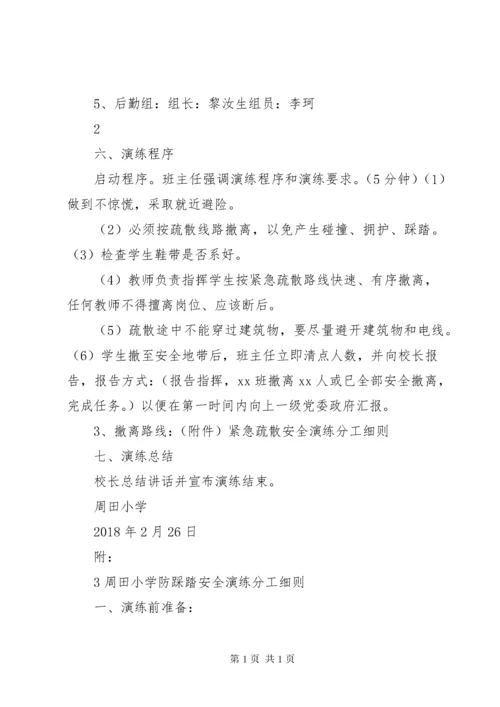 5、后勤组：组长：黎汝生组员：李珂

2

六、演练程序

启动程序。班主任强调演练程序和演练要求。（5分钟）（1）做到不惊慌，采取就近避险。

（2）必须按疏散线路撤离，以免产生碰撞、拥护、踩踏。（3）检查学生鞋带是否系好。

（4）教师负责指挥学生按紧急疏散路线快速、有序撤离，任何教师不得擅离岗位、应该断后。

（5）疏散途中不能穿过建筑物，要尽量避开建筑物和电线。（6）学生撤至安全地带后，班主任立即清点人数，并向校长报告，报告方式：（报告指挥，xx班撤离xx人或已全部安全撤离，完成任务。）以便在第一时间内向上一级党委政府汇报。

3、撤离路线：（附件）紧急疏散安全演练分工细则

七、演练总结

校长总结讲话并宣布演练结束。

周田小学

2018年2月26日

附：

3周田小学防踩踏安全演练分工细则

一、演练前准备：

第1页 共1页